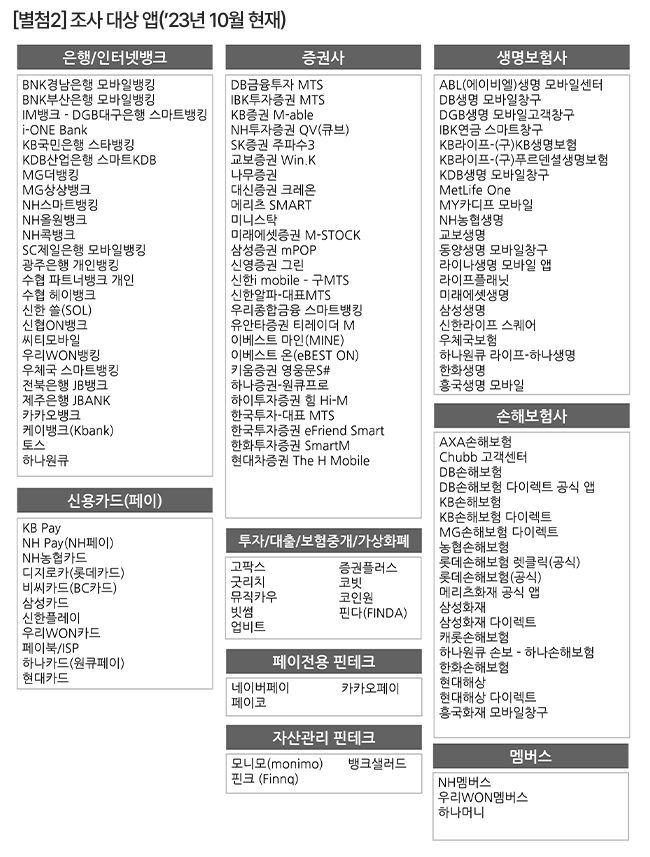 [별첨2] 조사 대상 앱('23년 10월 현재)

은행/인터넷뱅크

BNK경남은행 모바일뱅킹
BNK부산은행 모바일뱅킹
IM뱅크 - DGB대구은행 스마트뱅킹
i-ONE Bank
KB국민은행 스타뱅킹
KDB산업은행 스마트KDB
MG더뱅킹
MG상상뱅크
NH스마트뱅킹
NH올원뱅크
NH콕뱅크
SC제일은행 모바일뱅킹
광주은행 개인뱅킹
수협 파트너뱅크 개인
수협 헤이뱅크
신한 쏠(SOL)
신협ON뱅크
씨티모바일
우리WON뱅킹
우체국 스마트뱅킹
전북은행 JB뱅크
제주은행 JBANK
카카오뱅크
케이뱅크(Kbank)
토스
하나원큐

신용카드(페이)

KB Pay
NH Pay(NH페이)
NH농협카드
디지로카(롯데카드)
비씨카드(BC카드)
삼성카드
신한플레이
우리WON카드
페이북/ISP
하나카드(원큐페이)
현대카드

증권사

DB금융투자 MTS
IBK투자증권 MTS
KB증권 M-able
NH투자증권 QV(큐브)
SK증권 주파수3
교보증권 Win.K
나무증권
대신증권 크레온
메리츠 SMART
미니스탁
미래에셋증권 M-STOCK
삼성증권 mPOP
신영증권 그린
신한i mobile - 구MTS
신한알파-대표MTS
우리종합금융 스마트뱅킹
유안타증권 티레이더 M
이베스트 마인(MINE)
이베스트 온(eBEST ON)
키움증권 영웅문S#
하나증권-원큐프로
하이투자증권 힘 Hi-M
한국투자-대표 MTS
한국투자증권 eFriend Smart
한화투자증권 SmartM
현대차증권 The H Mobile

투자/대출/보험중개/가상화폐

고팍스
굿리치
뮤직카우
빗썸
업비트
증권플러스
코빗
코인원
핀다(FINDA)

페이전용 핀테크

네이버페이
페이코
카카오페이

자산관리 핀테크

모니모(monimo)
핀크 (Finnq)
뱅크샐러드

생명보험사

ABL(에이비엘)생명 모바일센터
DB생명 모바일창구
DGB생명 모바일고객창구
IBK연금 스마트창구
KB라이프-(구)KB생명보험
KB라이프-(구)푸르덴셜생명보험
KDB생명 모바일창구
MetLife One
MY카디프 모바일
NH농협생명
교보생명
동양생명 모바일창구
라이나생명 모바일 앱
라이프플래닛
미래에셋생명
삼성생명
신한라이프 스퀘어
우체국보험
하나원큐 라이프-하나생명
한화생명
흥국생명 모바일

손해보험사

AXA손해보험
Chubb 고객센터
DB손해보험
DB손해보험 다이렉트 공식 앱
KB손해보험
KB손해보험 다이렉트
MG손해보험 다이렉트
농협손해보험
롯데손해보험 렛클릭(공식)
롯데손해보험(공식)
메리츠화재 공식 앱
삼성화재
삼성화재 다이렉트
캐롯손해보험
하나원큐 손보 - 하나손해보험
한화손해보험
현대해상
현대해상 다이렉트
흥국화재 모바일창구

멤버스

NH멤버스
우리WON멤버스
하나머니